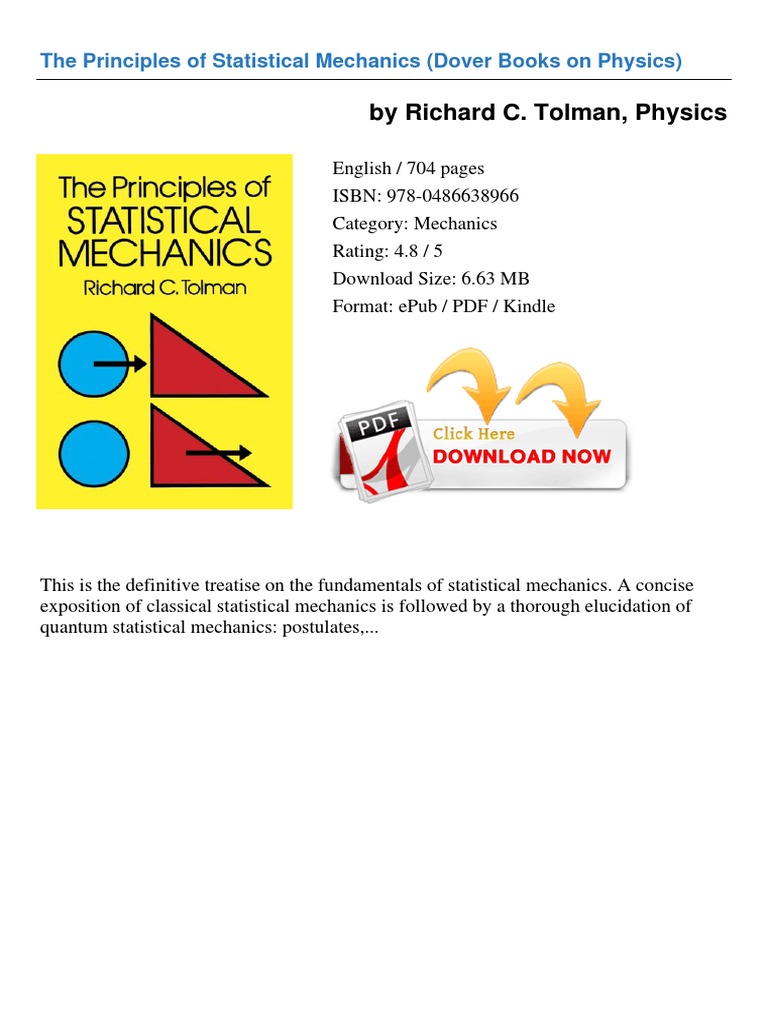 The Principles of Statistical Mechanics (Dover Books on Physics)

by Richard C. Tolman, Physics

The Principles of STATISTICAL MECHANICS
Richard C. Tolman

English / 704 pages
ISBN: 978-0486638966
Category: Mechanics
Rating: 4.8 / 5
Download Size: 6.63 MB
Format: ePub / PDF / Kindle

PDF
Click Here
DOWNLOAD NOW

This is the definitive treatise on the fundamentals of statistical mechanics. A concise exposition of classical statistical mechanics is followed by a thorough elucidation of quantum statistical mechanics: postulates,...